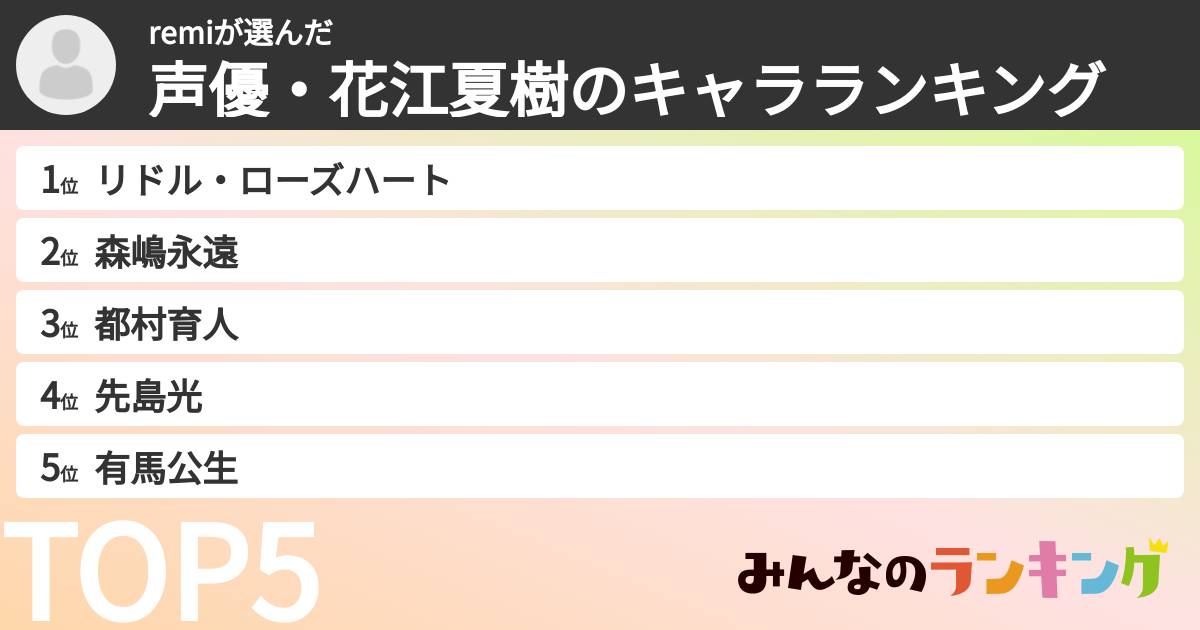 remiが選んだ
声優・花江夏樹のキャラランキング

1位 リドル・ローズハート
2位 森嶋永遠
3位 都村育人
4位 先島光
5位 有馬公生

TOP5

みんなのランキング